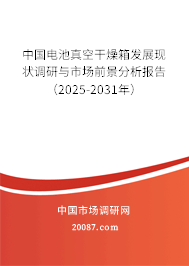 中国电池真空干燥箱发展现状调研与市场前景分析报告（2025-2031年）

中国市场调研网

20087.com